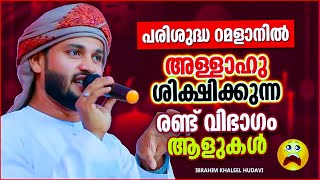 പരിശുദ്ധ റമളാനിൽ

അള്ളാഹു ശിക്ഷിക്കുന്ന രണ്ട് വിഭാഗം ആളുകൾ

IBRAHIM KHALEEL HUDAVI